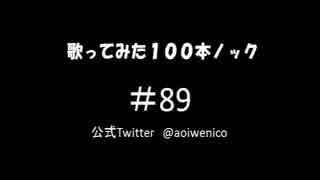 歌ってみた100本ノック

#89

公式Twitter @aoiwenico